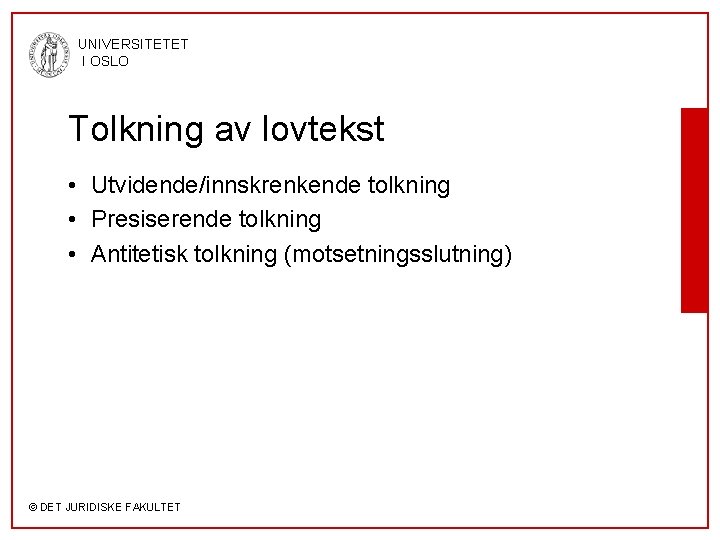 UNIVERSITETET
I OSLO

Tolkning av lovtekst

• Utvidende/innskrenkende tolkning
• Presiserende tolkning
• Antitetisk tolkning (motsetningsslutning)

© DET JURIDISKE FAKULTET